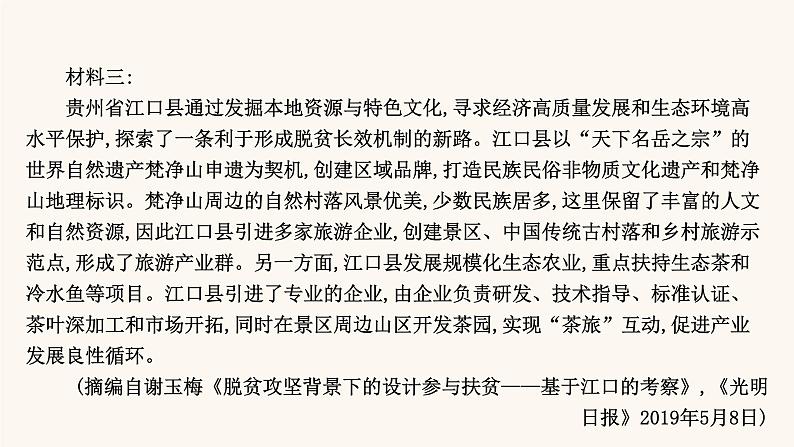 材料三:

贵州省江口县通过发掘本地资源与特色文化,寻求经济高质量发展和生态环境高水平保护,探索了一条利于形成脱贫长效机制的新路。江口县以“天下名岳之宗”的世界自然遗产梵净山申遗为契机,创建区域品牌,打造民族民俗非物质文化遗产和梵净山地理标识。梵净山周边的自然村落风景优美,少数民族居多,这里保留了丰富的人文和自然资源,因此江口县引进多家旅游企业,创建景区、中国传统古村落和乡村旅游示范点,形成了旅游产业群。另一方面,江口县发展规模化生态农业,重点扶持生态茶和冷水鱼等项目。江口县引进了专业的企业,由企业负责研发、技术指导、标准认证、茶叶深加工和市场开拓,同时在景区周边山区开发茶园,实现“茶旅”互动,促进产业发展良性循环。

(摘编自谢玉梅《脱贫攻坚背景下的设计参与扶贫——基于江口的考察》,《光明日报》2019年5月8日)